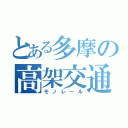 とある多摩の
高架交通
モノレール